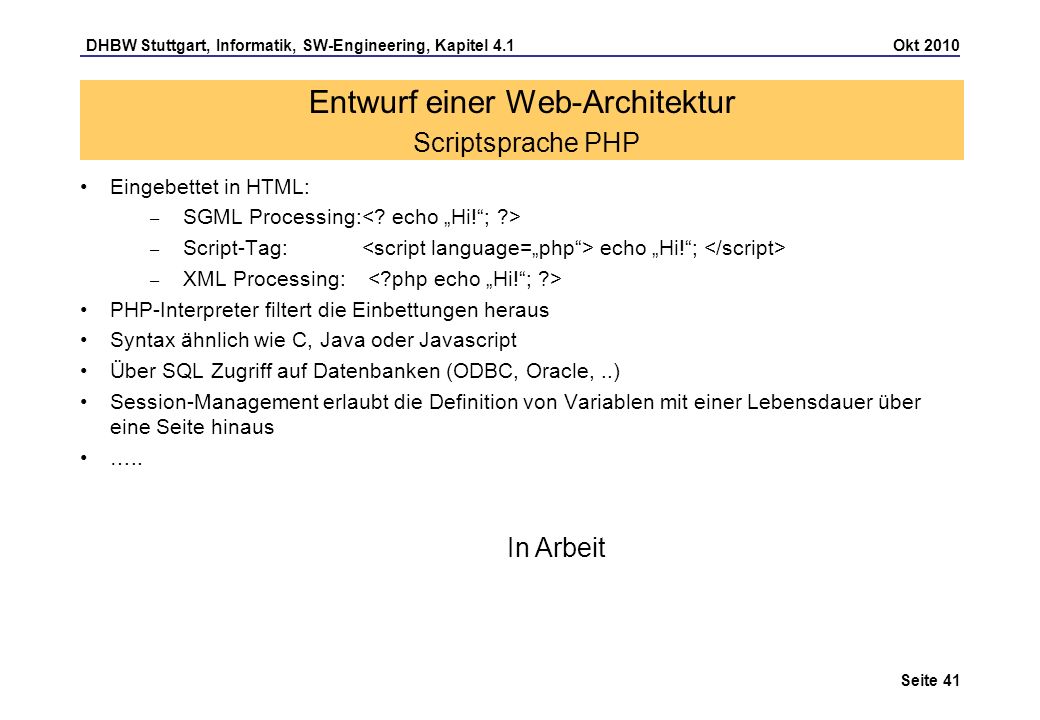 DHBW Stuttgart, Informatik, SW-Engineering, Kapitel 4.1 Okt 2010

Entwurf einer Web-Architektur
Scriptsprache PHP

• Eingebettet in HTML:
– SGML Processing:<? echo „Hi!“; ?>
– Script-Tag: <script language=„php“> echo „Hi!“; </script>
– XML Processing: <?php echo „Hi!“; ?>
• PHP-Interpreter filtert die Einbettungen heraus
• Syntax ähnlich wie C, Java oder Javascript
• Über SQL Zugriff auf Datenbanken (ODBC, Oracle, ..)
• Session-Management erlaubt die Definition von Variablen mit einer Lebensdauer über eine Seite hinaus
• …..

In Arbeit

Seite 41